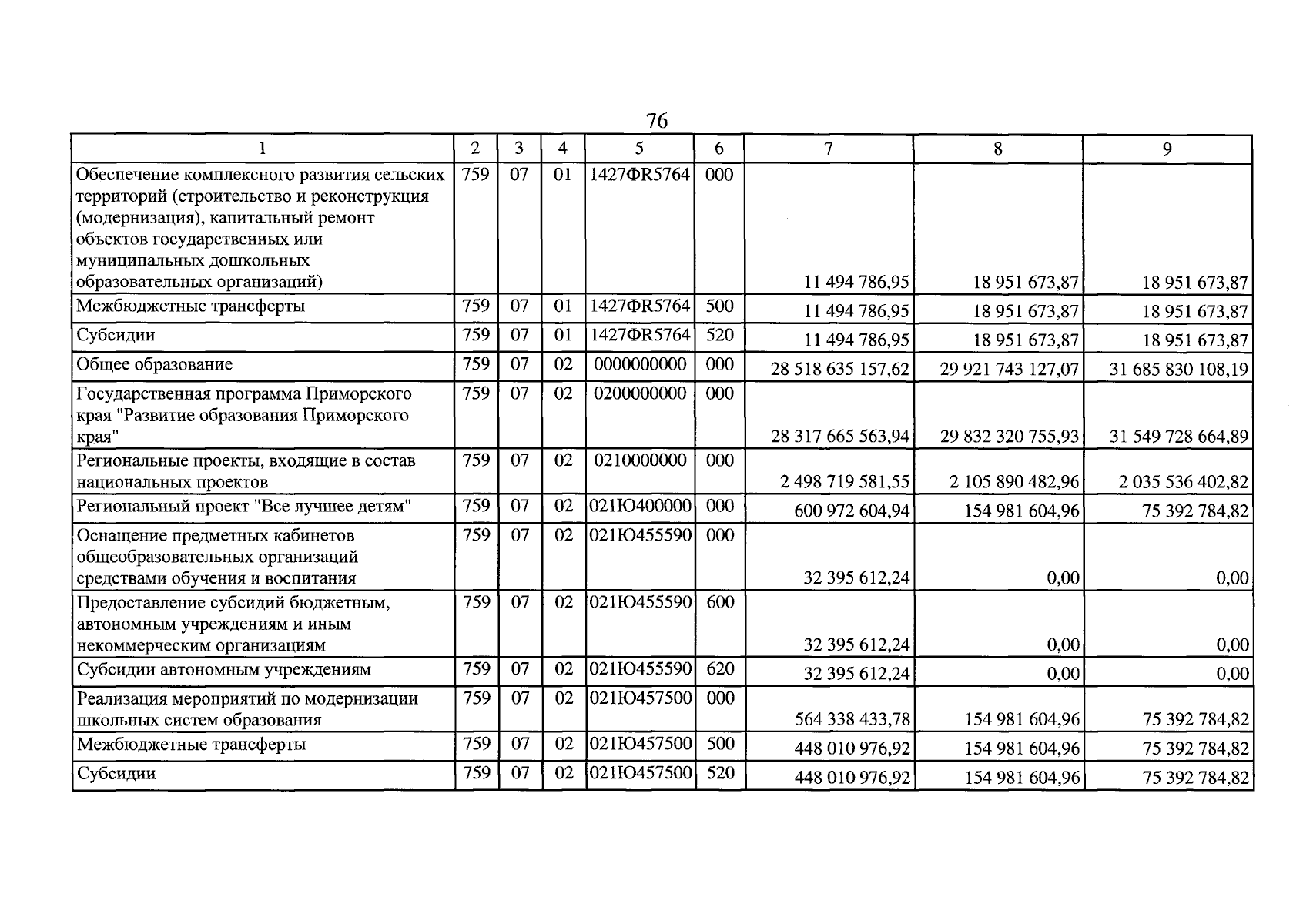 76

| 1 | 2 | 3 | 4 | 5 | 6 | 7 | 8 | 9 |
|---|---|---|---|---|---|---|---|---|
| Обеспечение комплексного развития сельских территорий (строительство и реконструкция (модернизация), капитальный ремонт объектов государственных или муниципальных дошкольных образовательных организаций) | 759 | 07 | 01 | 1427ФR5764 | 000 | 11 494 786,95 | 18 951 673,87 | 18 951 673,87 |
| Межбюджетные трансферты | 759 | 07 | 01 | 1427ФR5764 | 500 | 11 494 786,95 | 18 951 673,87 | 18 951 673,87 |
| Субсидии | 759 | 07 | 01 | 1427ФR5764 | 520 | 11 494 786,95 | 18 951 673,87 | 18 951 673,87 |
| Общее образование | 759 | 07 | 02 | 0000000000 | 000 | 28 518 635 157,62 | 29 921 743 127,07 | 31 685 830 108,19 |
| Государственная программа Приморского края "Развитие образования Приморского края" | 759 | 07 | 02 | 0200000000 | 000 | 28 317 665 563,94 | 29 832 320 755,93 | 31 549 728 664,89 |
| Региональные проекты, входящие в состав национальных проектов | 759 | 07 | 02 | 0210000000 | 000 | 2 498 719 581,55 | 2 105 890 482,96 | 2 035 536 402,82 |
| Региональный проект "Все лучшее детям" | 759 | 07 | 02 | 021Ю400000 | 000 | 600 972 604,94 | 154 981 604,96 | 75 392 784,82 |
| Оснащение предметных кабинетов общеобразовательных организаций средствами обучения и воспитания | 759 | 07 | 02 | 021Ю455590 | 000 | 32 395 612,24 | 0,00 | 0,00 |
| Предоставление субсидий бюджетным, автономным учреждениям и иным некоммерческим организациям | 759 | 07 | 02 | 021Ю455590 | 600 | 32 395 612,24 | 0,00 | 0,00 |
| Субсидии автономным учреждениям | 759 | 07 | 02 | 021Ю455590 | 620 | 32 395 612,24 | 0,00 | 0,00 |
| Реализация мероприятий по модернизации школьных систем образования | 759 | 07 | 02 | 021Ю457500 | 000 | 564 338 433,78 | 154 981 604,96 | 75 392 784,82 |
| Межбюджетные трансферты | 759 | 07 | 02 | 021Ю457500 | 500 | 448 010 976,92 | 154 981 604,96 | 75 392 784,82 |
| Субсидии | 759 | 07 | 02 | 021Ю457500 | 520 | 448 010 976,92 | 154 981 604,96 | 75 392 784,82 |